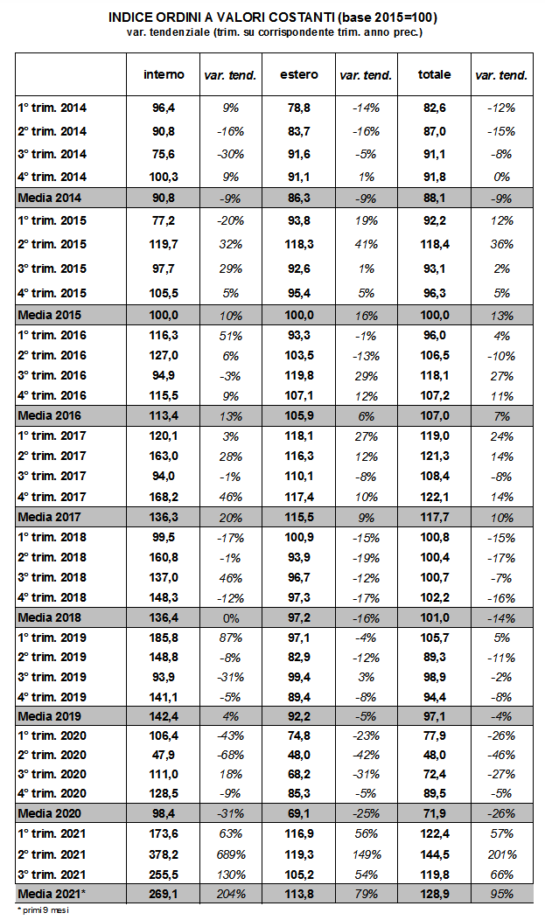 INDICE ORDINI A VALORI COSTANTI (base 2015=100)
var. tendenziale (trim. su corrispondente trim. anno prec.)

| | interno | var. tend. | estero | var. tend. | totale | var. tend. |
|---|---|---|---|---|---|---|
| 1° trim. 2014 | 96,4 | 9% | 78,8 | -14% | 82,6 | -12% |
| 2° trim. 2014 | 90,8 | -16% | 83,7 | -16% | 87,0 | -15% |
| 3° trim. 2014 | 75,6 | -30% | 91,6 | -5% | 91,1 | -8% |
| 4° trim. 2014 | 100,3 | 9% | 91,1 | 1% | 91,8 | 0% |
| Media 2014 | 90,8 | -9% | 86,3 | -9% | 88,1 | -9% |
| 1° trim. 2015 | 77,2 | -20% | 93,8 | 19% | 92,2 | 12% |
| 2° trim. 2015 | 119,7 | 32% | 118,3 | 41% | 118,4 | 36% |
| 3° trim. 2015 | 97,7 | 29% | 92,6 | 1% | 93,1 | 2% |
| 4° trim. 2015 | 105,5 | 5% | 95,4 | 5% | 96,3 | 5% |
| Media 2015 | 100,0 | 10% | 100,0 | 16% | 100,0 | 13% |
| 1° trim. 2016 | 116,3 | 51% | 93,3 | -1% | 96,0 | 4% |
| 2° trim. 2016 | 127,0 | 6% | 103,5 | -13% | 106,5 | -10% |
| 3° trim. 2016 | 94,9 | -3% | 119,8 | 29% | 118,1 | 27% |
| 4° trim. 2016 | 115,5 | 9% | 107,1 | 12% | 107,2 | 11% |
| Media 2016 | 113,4 | 13% | 105,9 | 6% | 107,0 | 7% |
| 1° trim. 2017 | 120,1 | 3% | 118,1 | 27% | 119,0 | 24% |
| 2° trim. 2017 | 163,0 | 28% | 116,3 | 12% | 121,3 | 14% |
| 3° trim. 2017 | 94,0 | -1% | 110,1 | -8% | 108,4 | -8% |
| 4° trim. 2017 | 168,2 | 46% | 117,4 | 10% | 122,1 | 14% |
| Media 2017 | 136,3 | 20% | 115,5 | 9% | 117,7 | 10% |
| 1° trim. 2018 | 99,5 | -17% | 100,9 | -15% | 100,8 | -15% |
| 2° trim. 2018 | 160,8 | -1% | 93,9 | -19% | 100,4 | -17% |
| 3° trim. 2018 | 137,0 | 46% | 96,7 | -12% | 100,7 | -7% |
| 4° trim. 2018 | 148,3 | -12% | 97,3 | -17% | 102,2 | -16% |
| Media 2018 | 136,4 | 0% | 97,2 | -16% | 101,0 | -14% |
| 1° trim. 2019 | 185,8 | 87% | 97,1 | -4% | 105,7 | 5% |
| 2° trim. 2019 | 148,8 | -8% | 82,9 | -12% | 89,3 | -11% |
| 3° trim. 2019 | 93,9 | -31% | 99,4 | 3% | 98,9 | -2% |
| 4° trim. 2019 | 141,1 | -5% | 89,4 | -8% | 94,4 | -8% |
| Media 2019 | 142,4 | 4% | 92,2 | -5% | 97,1 | -4% |
| 1° trim. 2020 | 106,4 | -43% | 74,8 | -23% | 77,9 | -26% |
| 2° trim. 2020 | 47,9 | -68% | 48,0 | -42% | 48,0 | -46% |
| 3° trim. 2020 | 111,0 | 18% | 68,2 | -31% | 72,4 | -27% |
| 4° trim. 2020 | 128,5 | -9% | 85,3 | -5% | 89,5 | -5% |
| Media 2020 | 98,4 | -31% | 69,1 | -25% | 71,9 | -26% |
| 1° trim. 2021 | 173,6 | 63% | 116,9 | 56% | 122,4 | 57% |
| 2° trim. 2021 | 378,2 | 689% | 119,3 | 149% | 144,5 | 201% |
| 3° trim. 2021 | 255,5 | 130% | 105,2 | 54% | 119,8 | 66% |
| Media 2021* | 269,1 | 204% | 113,8 | 79% | 128,9 | 95% |

* primi 9 mesi